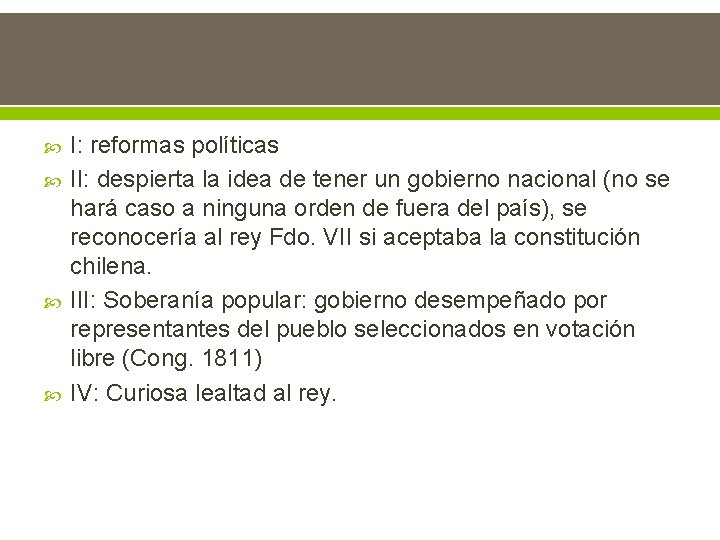 I: reformas políticas

II: despierta la idea de tener un gobierno nacional (no se hará caso a ninguna orden de fuera del país), se reconocería al rey Fdo. VII si aceptaba la constitución chilena.

III: Soberanía popular: gobierno desempeñado por representantes del pueblo seleccionados en votación libre (Cong. 1811)

IV: Curiosa lealtad al rey.